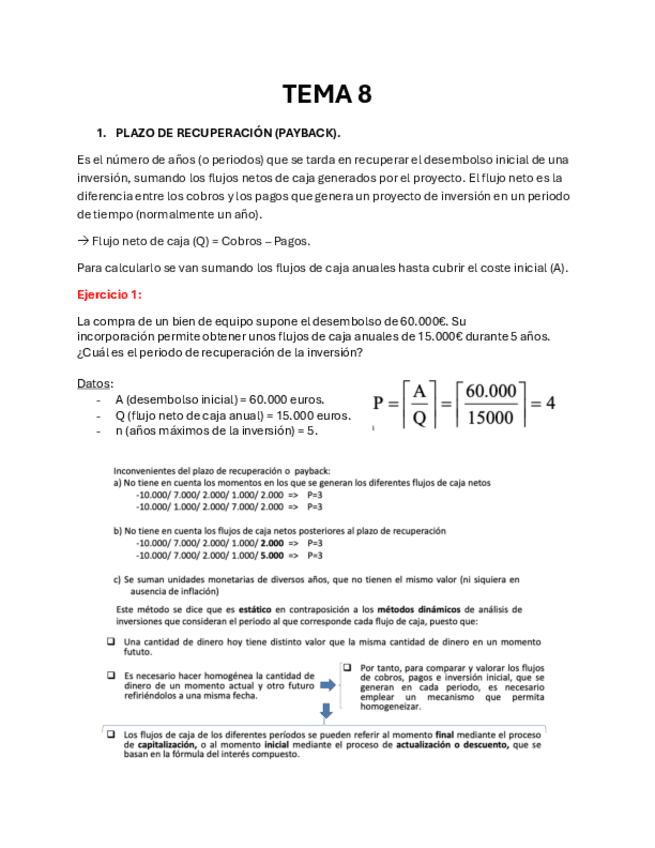 TEMA 8

1. PLAZO DE RECUPERACIÓN (PAYBACK).

Es el número de años (o periodos) que se tarda en recuperar el desembolso inicial de una inversión, sumando los flujos netos de caja generados por el proyecto. El flujo neto es la diferencia entre los cobros y los pagos que genera un proyecto de inversión en un periodo de tiempo (normalmente un año).

→ Flujo neto de caja (Q) = Cobros – Pagos.

Para calcularlo se van sumando los flujos de caja anuales hasta cubrir el coste inicial (A).

Ejercicio 1:

La compra de un bien de equipo supone el desembolso de 60.000€. Su incorporación permite obtener unos flujos de caja anuales de 15.000€ durante 5 años. ¿Cuál es el periodo de recuperación de la inversión?

Datos:
- A (desembolso inicial) = 60.000 euros.
- Q (flujo neto de caja anual) = 15.000 euros.
- n (años máximos de la inversión) = 5.

$P = \left[\frac{A}{Q}\right] = \left[\frac{60.000}{15000}\right] = 4$

Inconvenientes del plazo de recuperación o payback:
a) No tiene en cuenta los momentos en los que se generan los diferentes flujos de caja netos
-10.000/ 7.000/ 2.000/ 1.000/ 2.000 => P=3
-10.000/ 1.000/ 2.000/ 7.000/ 2.000 => P=3

b) No tiene en cuenta los flujos de caja netos posteriores al plazo de recuperación
-10.000/ 7.000/ 2.000/ 1.000/ 2.000 => P=3
-10.000/ 7.000/ 2.000/ 1.000/ 5.000 => P=3

c) Se suman unidades monetarias de diversos años, que no tienen el mismo valor (ni siquiera en ausencia de inflación)

Este método se dice que es estático en contraposición a los métodos dinámicos de análisis de inversiones que consideran el periodo al que corresponde cada flujo de caja, puesto que:

❑ Una cantidad de dinero hoy tiene distinto valor que la misma cantidad de dinero en un momento fututo.

❑ Es necesario hacer homogénea la cantidad de dinero de un momento actual y otro futuro refiriéndolos a una misma fecha.

❑ Por tanto, para comparar y valorar los flujos de cobros, pagos e inversión inicial, que se generan en cada periodo, es necesario emplear un mecanismo que permita homogeneizar.

❑ Los flujos de caja de los diferentes períodos se pueden referir al momento final mediante el proceso de capitalización, o al momento inicial mediante el proceso de actualización o descuento, que se basan en la fórmula del interés compuesto.